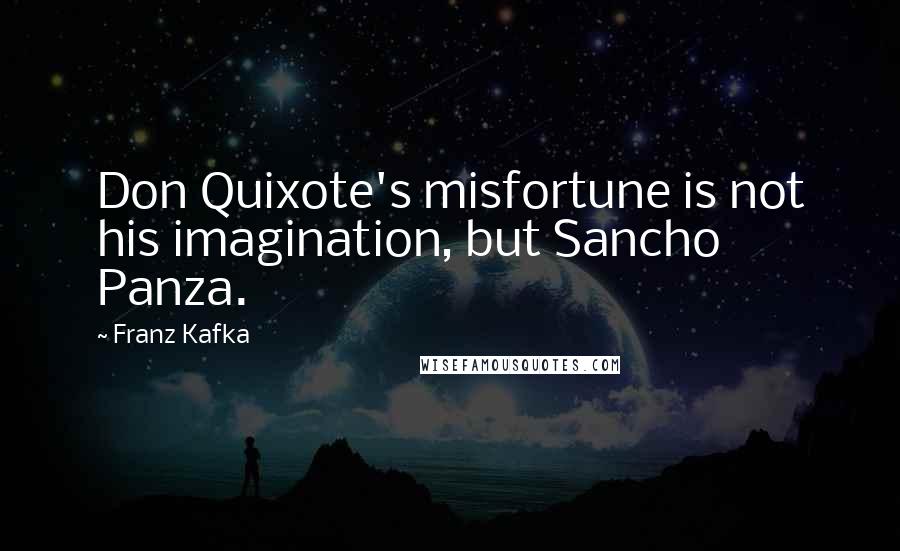 Don Quixote's misfortune is not his imagination, but Sancho Panza.

~ Franz Kafka

WISEFAMOUSQUOTES.COM